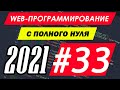 WEB-ПРОГРАММИРОВАНИЕ

С ПОЛНОГО НУЛЯ

2021 #33